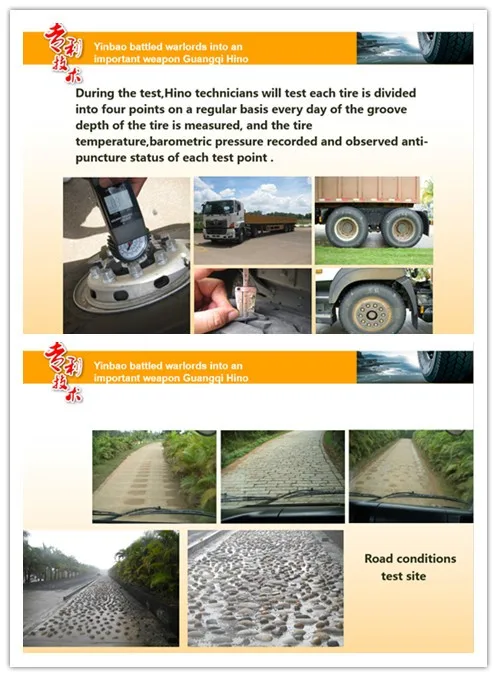 专利技术

Yinbao battled warlords into an important weapon Guangqi Hino

During the test,Hino technicians will test each tire is divided into four points on a regular basis every day of the groove depth of the tire is measured, and the tire temperature,barometric pressure recorded and observed anti-puncture status of each test point .

专利技术

Yinbao battled warlords into an important weapon Guangqi Hino

Road conditions test site